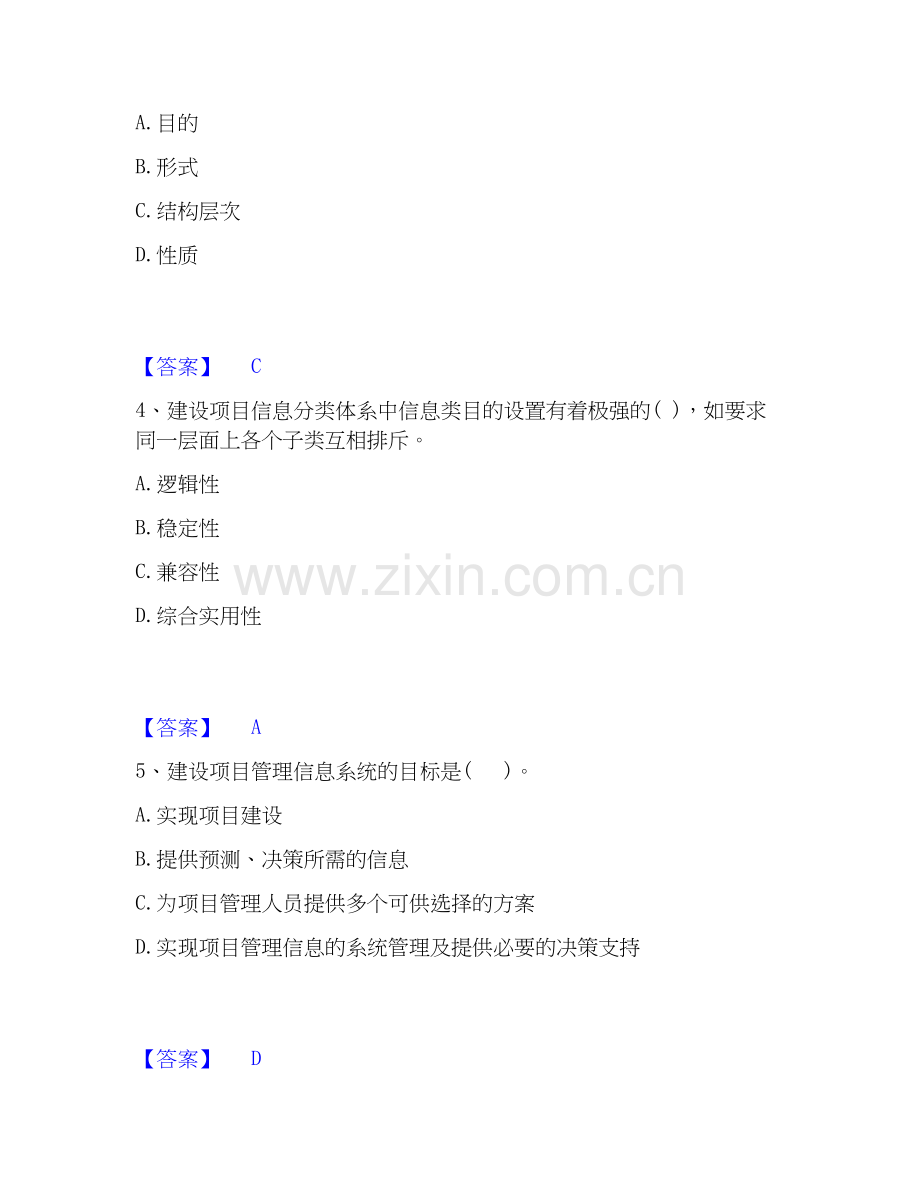 A.目的

B.形式

C.结构层次

D.性质

【答案】 C

4、建设项目信息分类体系中信息类目的设置有着极强的( )，如要求同一层面上各个子类互相排斥。

A.逻辑性

B.稳定性

C.兼容性

D.综合实用性

【答案】 A

5、建设项目管理信息系统的目标是( )。

A.实现项目建设

B.提供预测、决策所需的信息

C.为项目管理人员提供多个可供选择的方案

D.实现项目管理信息的系统管理及提供必要的决策支持

【答案】 D

www.zixin.com.cn